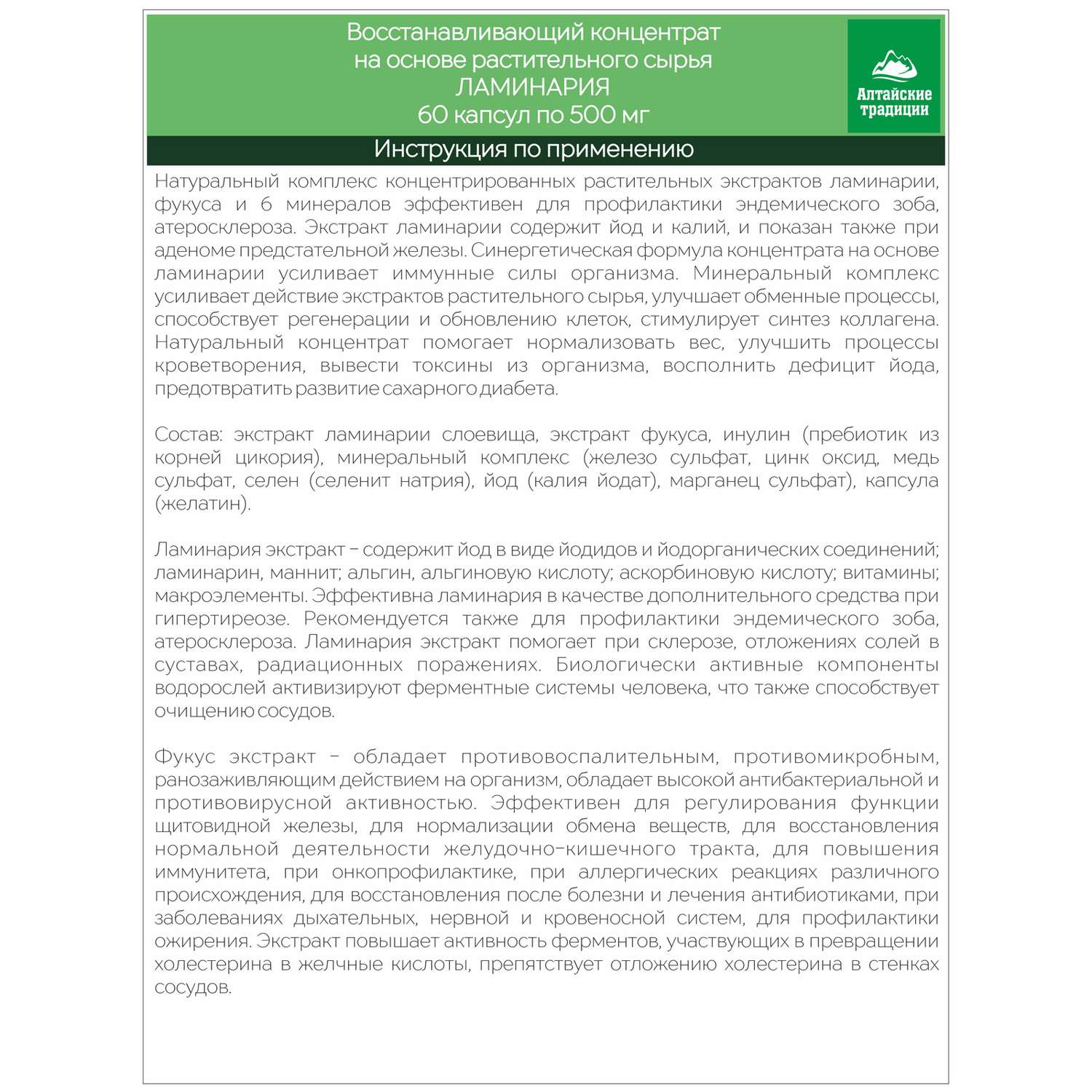 Восстанавливающий концентрат
на основе растительного сырья
ЛАМИНАРИЯ
60 капсул по 500 мг

Алтайские традиции

Инструкция по применению

Натуральный комплекс концентрированных растительных экстрактов ламинарии, фукуса и 6 минералов эффективен для профилактики эндемического зоба, атеросклероза. Экстракт ламинарии содержит йод и калий, и показан также при аденоме предстательной железы. Синергетическая формула концентрата на основе ламинарии усиливает иммунные силы организма. Минеральный комплекс усиливает действие экстрактов растительного сырья, улучшает обменные процессы, способствует регенерации и обновлению клеток, стимулирует синтез коллагена. Натуральный концентрат помогает нормализовать вес, улучшить процессы кроветворения, вывести токсины из организма, восполнить дефицит йода, предотвратить развитие сахарного диабета.

Состав: экстракт ламинарии слоевища, экстракт фукуса, инулин (пребиотик из корней цикория), минеральный комплекс (железо сульфат, цинк оксид, медь сульфат, селен (селенит натрия), йод (калия йодат), марганец сульфат), капсула (желатин).

Ламинария экстракт – содержит йод в виде йодидов и йодорганических соединений; ламинарин, маннит; альгин, альгиновую кислоту; аскорбиновую кислоту; витамины; макроэлементы. Эффективна ламинария в качестве дополнительного средства при гипертиреозе. Рекомендуется также для профилактики эндемического зоба, атеросклероза. Ламинария экстракт помогает при склерозе, отложениях солей в суставах, радиационных поражениях. Биологически активные компоненты водорослей активизируют ферментные системы человека, что также способствует очищению сосудов.

Фукус экстракт – обладает противовоспалительным, противомикробным, ранозаживляющим действием на организм, обладает высокой антибактериальной и противовирусной активностью. Эффективен для регулирования функции щитовидной железы, для нормализации обмена веществ, для восстановления нормальной деятельности желудочно-кишечного тракта, для повышения иммунитета, при онкопрофилактике, при аллергических реакциях различного происхождения, для восстановления после болезни и лечения антибиотиками, при заболеваниях дыхательных, нервной и кровеносной систем, для профилактики ожирения. Экстракт повышает активность ферментов, участвующих в превращении холестерина в желчные кислоты, препятствует отложению холестерина в стенках сосудов.